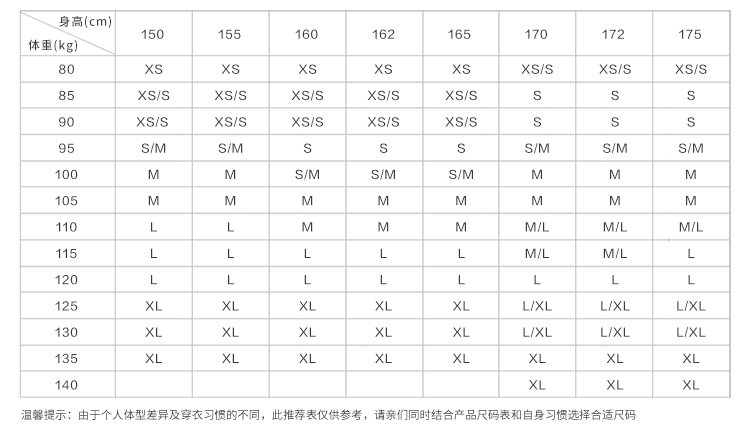 | 身高(cm) 体重(kg) | 150 | 155 | 160 | 162 | 165 | 170 | 172 | 175 |
|---|---|---|---|---|---|---|---|---|
| 80 | XS | XS | XS | XS | XS | XS/S | XS/S | XS/S |
| 85 | XS/S | XS/S | XS/S | XS/S | XS/S | S | S | S |
| 90 | XS/S | XS/S | XS/S | XS/S | XS/S | S | S | S |
| 95 | S/M | S/M | S | S | S | S/M | S/M | S/M |
| 100 | M | M | S/M | S/M | S/M | M | M | M |
| 105 | M | M | M | M | M | M | M | M |
| 110 | L | L | M | M | M | M/L | M/L | M/L |
| 115 | L | L | L | L | L | M/L | M/L | L |
| 120 | L | L | L | L | L | L | L | L |
| 125 | XL | XL | XL | XL | XL | L/XL | L/XL | L/XL |
| 130 | XL | XL | XL | XL | XL | L/XL | L/XL | L/XL |
| 135 | XL | XL | XL | XL | XL | XL | XL | XL |
| 140 | | | | | | XL | XL | XL |

温馨提示：由于个人体型差异及穿衣习惯的不同，此推荐表仅供参考，请亲们同时结合产品尺码表和自身习惯选择合适尺码